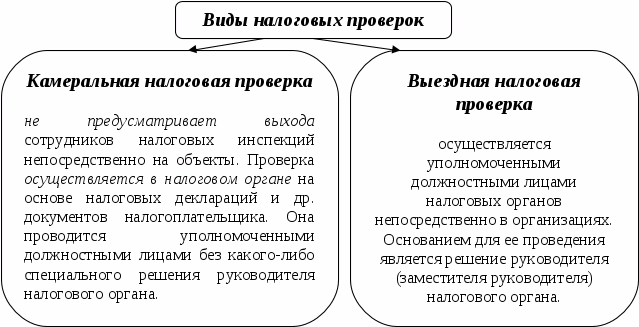 Виды налоговых проверок

Камеральная налоговая проверка

не предусматривает выхода сотрудников налоговых инспекций непосредственно на объекты. Проверка осуществляется в налоговом органе на основе налоговых деклараций и др. документов налогоплательщика. Она проводится уполномоченными должностными лицами без какого-либо специального решения руководителя налогового органа.

Выездная налоговая проверка

осуществляется уполномоченными должностными лицами налоговых органов непосредственно в организациях. Основанием для ее проведения является решение руководителя (заместителя руководителя) налогового органа.